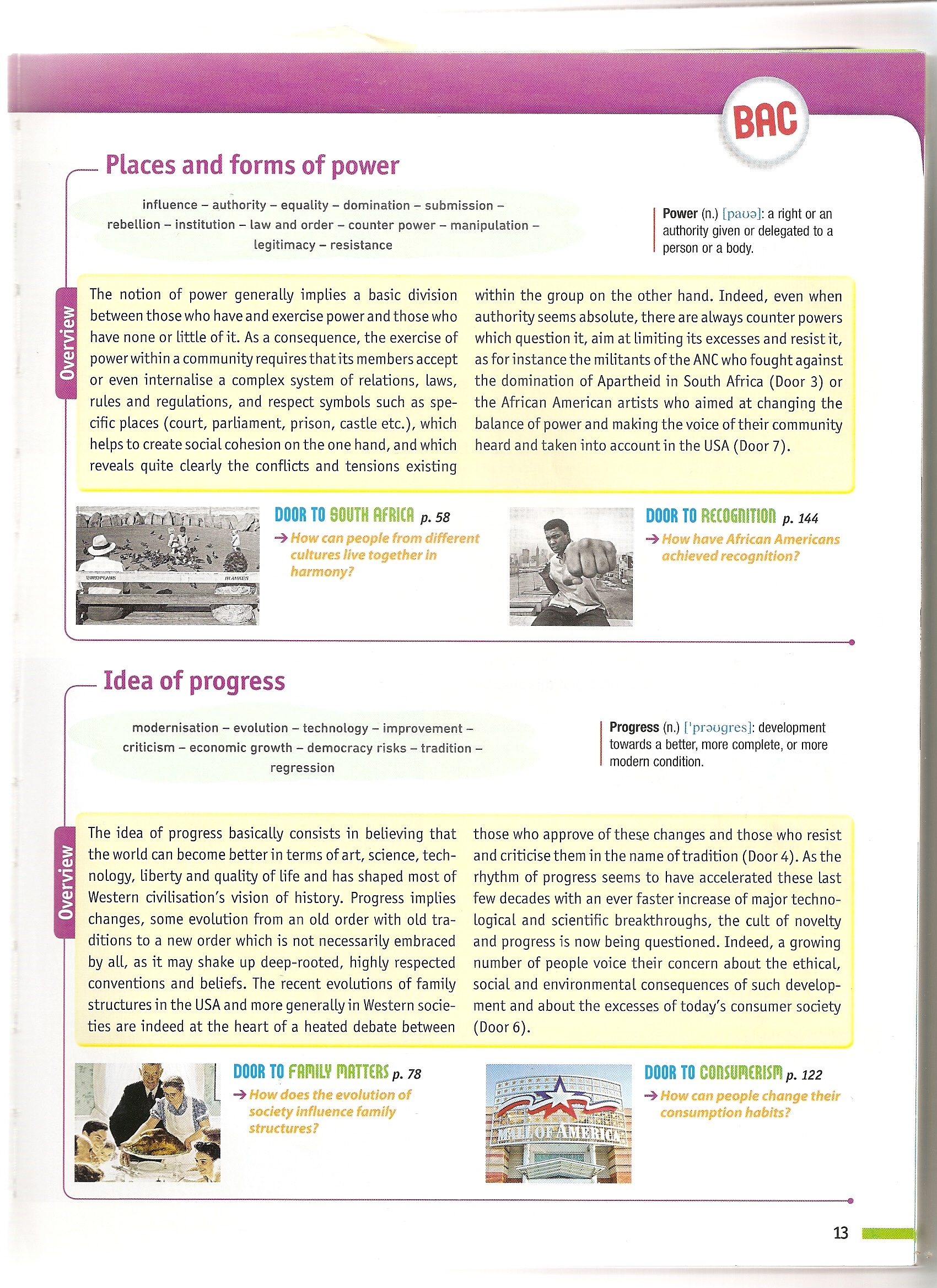 BAC

Places and forms of power

influence – authority – equality – domination – submission – rebellion – institution – law and order – counter power – manipulation – legitimacy – resistance

Power (n.) [paʊə]: a right or an authority given or delegated to a person or a body.

Overview

The notion of power generally implies a basic division between those who have and exercise power and those who have none or little of it. As a consequence, the exercise of power within a community requires that its members accept or even internalise a complex system of relations, laws, rules and regulations, and respect symbols such as specific places (court, parliament, prison, castle etc.), which helps to create social cohesion on the one hand, and which reveals quite clearly the conflicts and tensions existing within the group on the other hand. Indeed, even when authority seems absolute, there are always counter powers which question it, aim at limiting its excesses and resist it, as for instance the militants of the ANC who fought against the domination of Apartheid in South Africa (Door 3) or the African American artists who aimed at changing the balance of power and making the voice of their community heard and taken into account in the USA (Door 7).

EUROPEANS BLANKES

DOOR TO SOUTH AFRICA p. 58
→ How can people from different cultures live together in harmony?

DOOR TO RECOGNITION p. 144
→ How have African Americans achieved recognition?

Idea of progress

modernisation – evolution – technology – improvement – criticism – economic growth – democracy risks – tradition – regression

Progress (n.) ['prəʊgres]: development towards a better, more complete, or more modern condition.

Overview

The idea of progress basically consists in believing that the world can become better in terms of art, science, technology, liberty and quality of life and has shaped most of Western civilisation's vision of history. Progress implies changes, some evolution from an old order with old traditions to a new order which is not necessarily embraced by all, as it may shake up deep-rooted, highly respected conventions and beliefs. The recent evolutions of family structures in the USA and more generally in Western societies are indeed at the heart of a heated debate between those who approve of these changes and those who resist and criticise them in the name of tradition (Door 4). As the rhythm of progress seems to have accelerated these last few decades with an ever faster increase of major technological and scientific breakthroughs, the cult of novelty and progress is now being questioned. Indeed, a growing number of people voice their concern about the ethical, social and environmental consequences of such development and about the excesses of today's consumer society (Door 6).

DOOR TO FAMILY MATTERS p. 78
→ How does the evolution of society influence family structures?

MALL OF AMERICA

DOOR TO CONSUMERISM p. 122
→ How can people change their consumption habits?

13